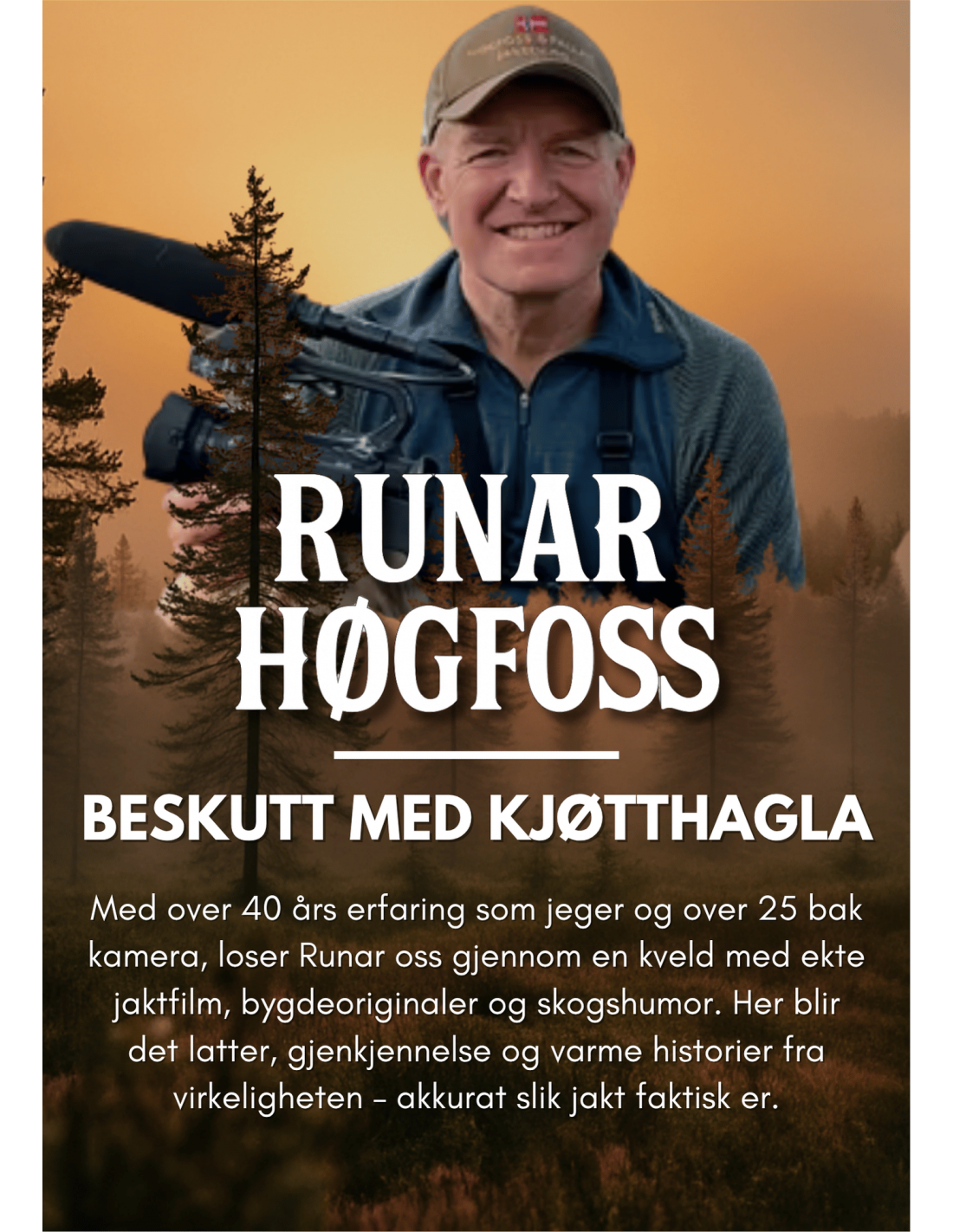 RUNAR
HØGFOSS

BESKUTT MED KJØTTHAGLA

Med over 40 års erfaring som jeger og over 25 bak kamera, loser Runar oss gjennom en kveld med ekte jaktfilm, bygdeoriginaler og skogshumor. Her blir det latter, gjenkjennelse og varme historier fra virkeligheten – akkurat slik jakt faktisk er.